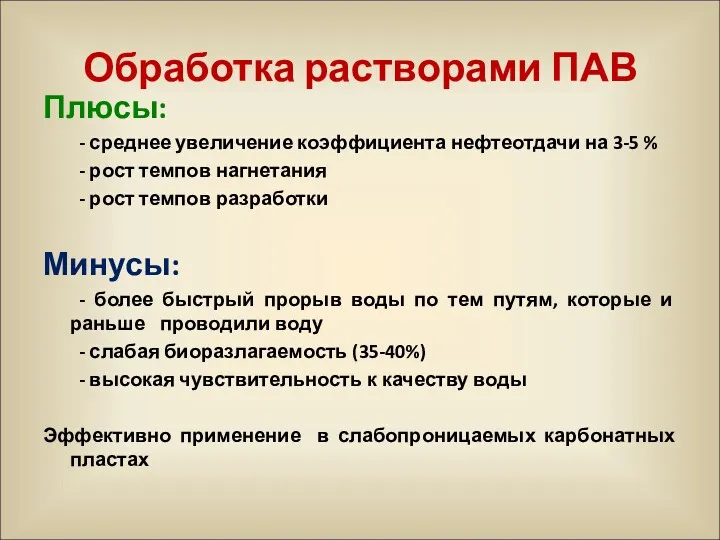 Обработка растворами ПАВ

Плюсы:

- среднее увеличение коэффициента нефтеотдачи на 3-5 %

- рост темпов нагнетания

- рост темпов разработки

Минусы:

- более быстрый прорыв воды по тем путям, которые и раньше проводили воду

- слабая биоразлагаемость (35-40%)

- высокая чувствительность к качеству воды

Эффективно применение в слабопроницаемых карбонатных пластах